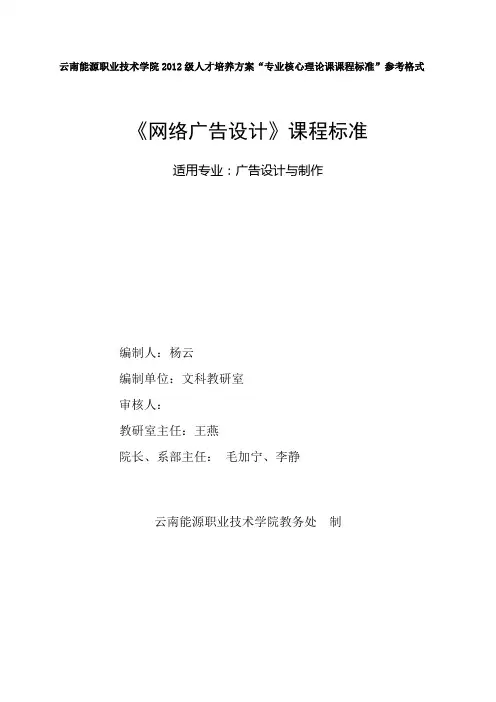 云南能源职业技术学院2012级人才培养方案“专业核心理论课课程标准”参考格式

《网络广告设计》课程标准

适用专业：广告设计与制作

编制人：杨云

编制单位：文科教研室

审核人：

教研室主任：王燕

院长、系部主任： 毛加宁、李静

云南能源职业技术学院教务处 制